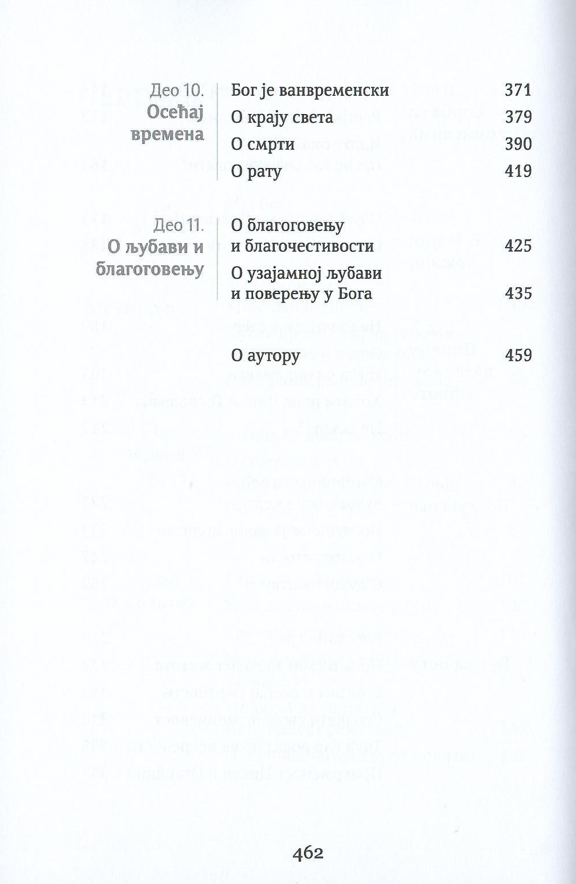 Део 10.
Осећај времена

Бог је ванвременски 371
О крају света 379
О смрти 390
О рату 419

Део 11.
О љубави и благоговењу

О благоговењу и благочестивости 425
О узајамној љубави и поверењу у Бога 435

О аутору 459

462